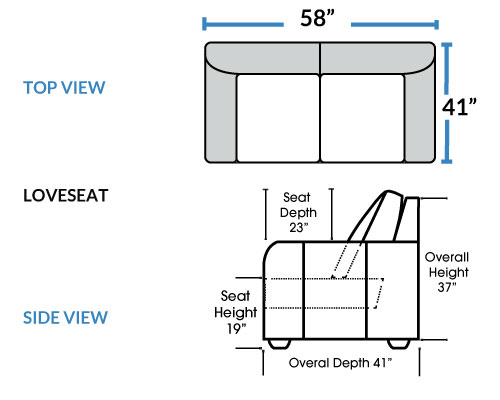 58”

TOP VIEW

41”

LOVESEAT

Seat Depth 23”

Overall Height 37”

Seat Height 19”

SIDE VIEW

Overal Depth 41”